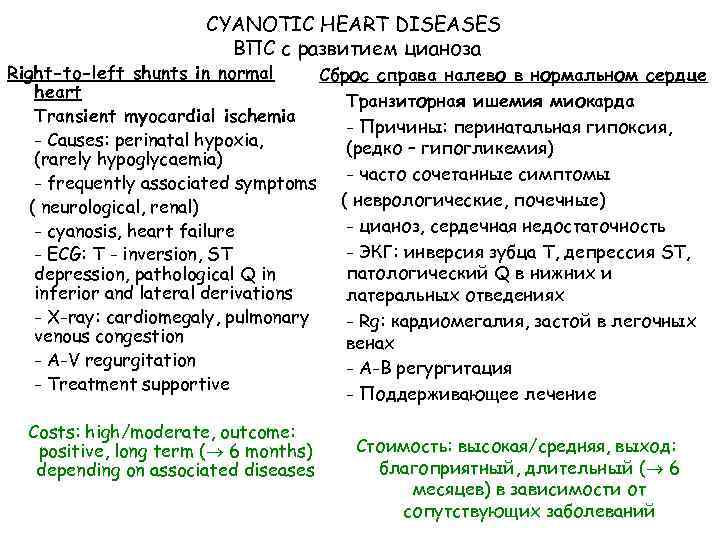 CYANOTIC HEART DISEASES
ВПС с развитием цианоза

Right-to-left shunts in normal heart

Transient myocardial ischemia

- Causes: perinatal hypoxia, (rarely hypoglycaemia)

- frequently associated symptoms ( neurological, renal)

- cyanosis, heart failure

- ECG: T - inversion, ST depression, pathological Q in inferior and lateral derivations

- X-ray: cardiomegaly, pulmonary venous congestion

- A-V regurgitation

- Treatment supportive

Costs: high/moderate, outcome: positive, long term ($\rightarrow$ 6 months) depending on associated diseases

Сброс справа налево в нормальном сердце

Транзиторная ишемия миокарда

- Причины: перинатальная гипоксия, (редко – гипогликемия)

- часто сочетанные симптомы ( неврологические, почечные)

- цианоз, сердечная недостаточность

- ЭКГ: инверсия зубца T, депрессия ST, патологический Q в нижних и латеральных отведениях

- Rg: кардиомегалия, застой в легочных венах

- А-В регургитация

- Поддерживающее лечение

Стоимость: высокая/средняя, выход: благоприятный, длительный ($\rightarrow$ 6 месяцев) в зависимости от сопутствующих заболеваний